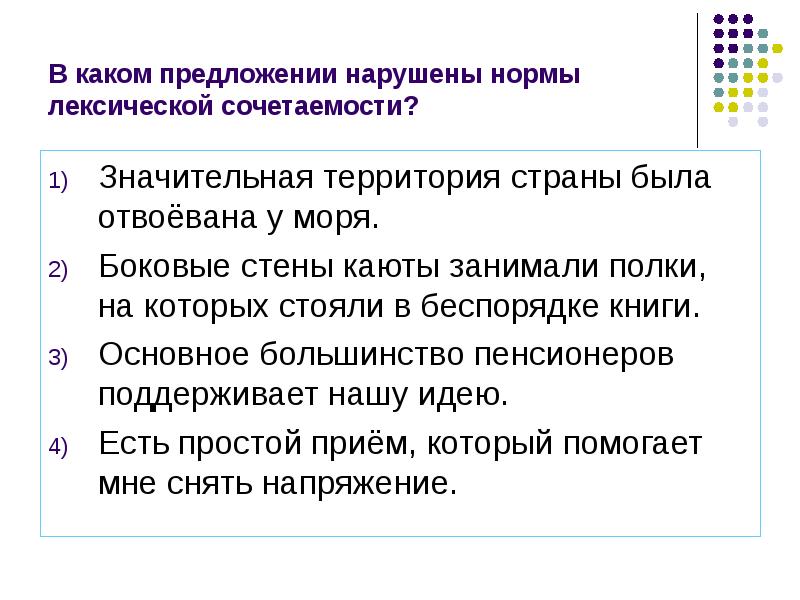 В каком предложении нарушены нормы лексической сочетаемости?

1) Значительная территория страны была отвоёвана у моря.
2) Боковые стены каюты занимали полки, на которых стояли в беспорядке книги.
3) Основное большинство пенсионеров поддерживает нашу идею.
4) Есть простой приём, который помогает мне снять напряжение.